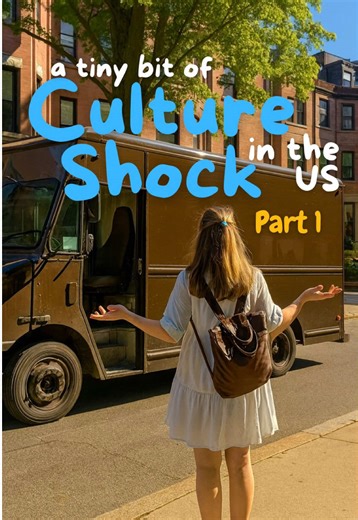 a tiny bit of
Culture
Shock
in the US

Part 1